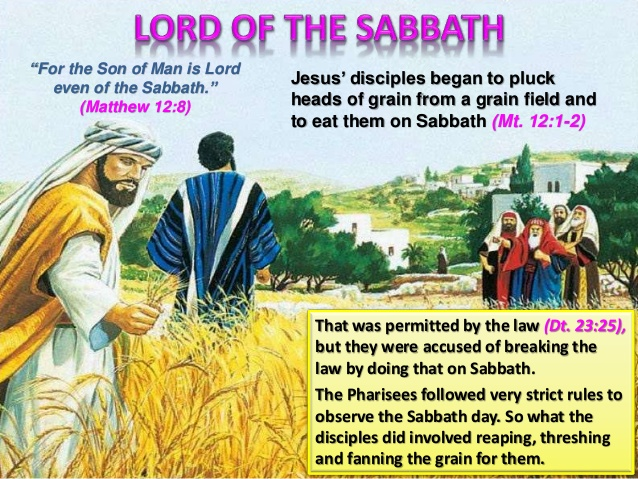 LORD OF THE SABBATH

"For the Son of Man is Lord even of the Sabbath." (Matthew 12:8)

Jesus' disciples began to pluck heads of grain from a grain field and to eat them on Sabbath (Mt. 12:1-2)

That was permitted by the law (Dt. 23:25), but they were accused of breaking the law by doing that on Sabbath.

The Pharisees followed very strict rules to observe the Sabbath day. So what the disciples did involved reaping, threshing and fanning the grain for them.